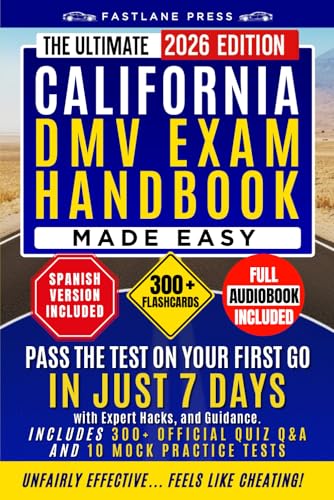 FASTLANE PRESS

THE ULTIMATE 2026 EDITION

CALIFORNIA DMV EXAM HANDBOOK

MADE EASY

SPANISH VERSION INCLUDED

300+ FLASHCARDS

FULL AUDIOBOOK INCLUDED

PASS THE TEST ON YOUR FIRST GO

IN JUST 7 DAYS

with Expert Hacks, and Guidance.

INCLUDES 300+ OFFICIAL QUIZ Q&A AND 10 MOCK PRACTICE TESTS

UNFAIRLY EFFECTIVE... FEELS LIKE CHEATING!